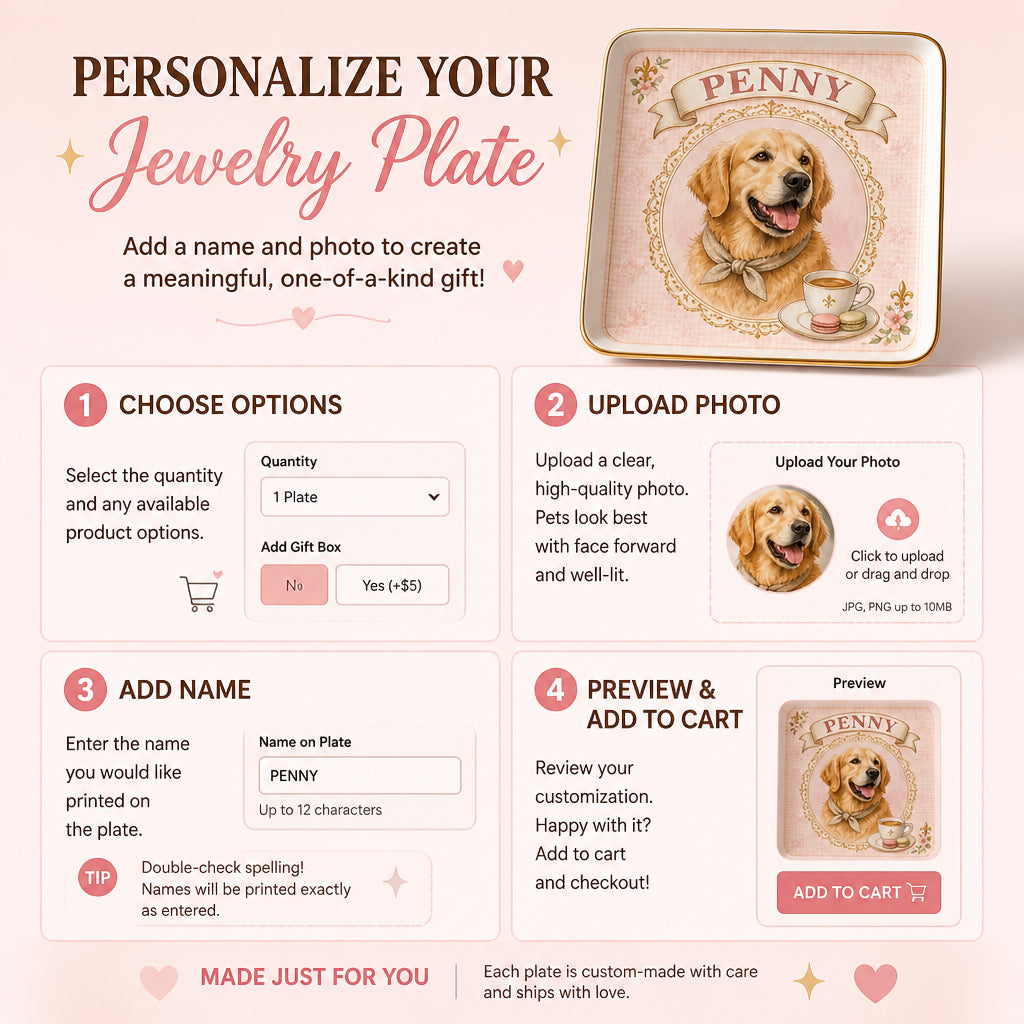 PERSONALIZE YOUR
Jewelry Plate

Add a name and photo to create a meaningful, one-of-a-kind gift!

PENNY

1 CHOOSE OPTIONS

Select the quantity and any available product options.

Quantity
1 Plate

Add Gift Box
No
Yes (+$5)

2 UPLOAD PHOTO

Upload a clear, high-quality photo. Pets look best with face forward and well-lit.

Upload Your Photo
Click to upload or drag and drop
JPG, PNG up to 10MB

3 ADD NAME

Enter the name you would like printed on the plate.

Name on Plate
PENNY
Up to 12 characters

TIP
Double-check spelling! Names will be printed exactly as entered.

4 PREVIEW & ADD TO CART

Review your customization. Happy with it? Add to cart and checkout!

Preview
PENNY
ADD TO CART

MADE JUST FOR YOU
Each plate is custom-made with care and ships with love.